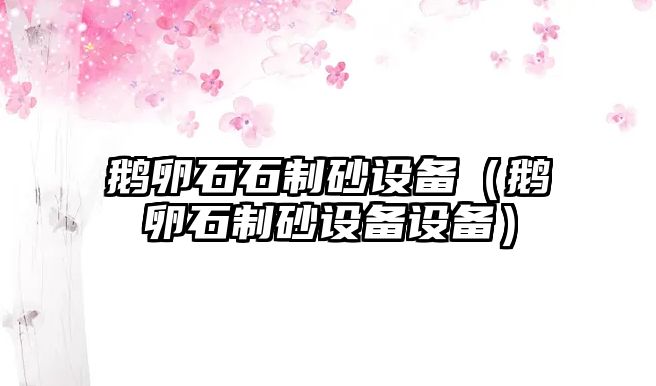 鹅卵石石制砂设备（鹅卵石制砂设备设备）